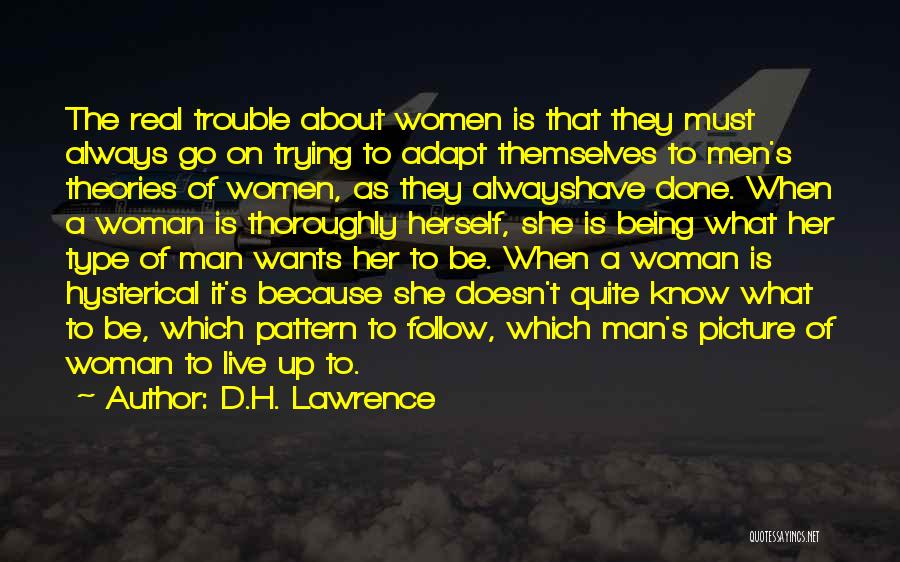 The real trouble about women is that they must always go on trying to adapt themselves to men's theories of women, as they alwayshave done. When a woman is thoroughly herself, she is being what her type of man wants her to be. When a woman is hysterical it's because she doesn't quite know what to be, which pattern to follow, which man's picture of woman to live up to.

~ Author: D.H. Lawrence

QUOTESSAYINGS.NET